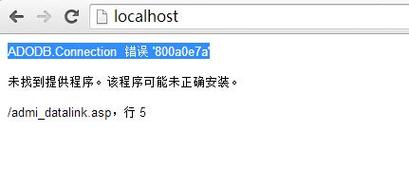 localhost

ADODB.Connection 错误 '800a0e7a'

未找到提供程序。该程序可能未正确安装。

/admi_datalink.asp，行 5